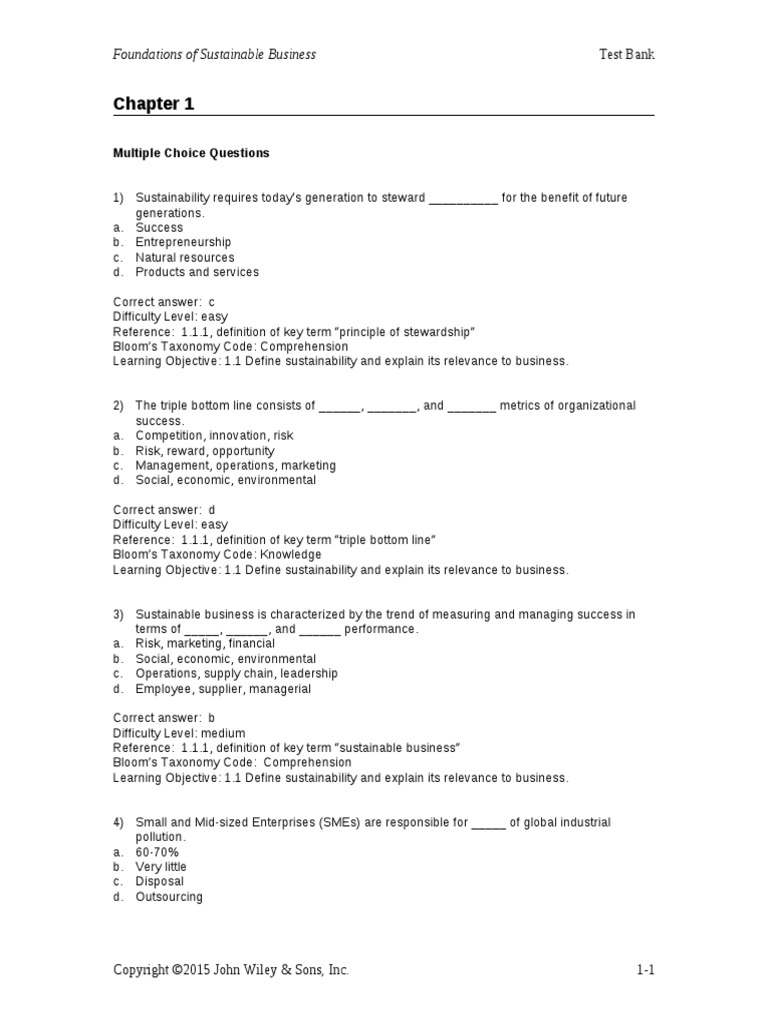 Foundations of Sustainable Business Test Bank

Chapter 1

Multiple Choice Questions

1) Sustainability requires today's generation to steward __________ for the benefit of future generations.
a. Success
b. Entrepreneurship
c. Natural resources
d. Products and services

Correct answer: c
Difficulty Level: easy
Reference: 1.1.1, definition of key term "principle of stewardship"
Bloom's Taxonomy Code: Comprehension
Learning Objective: 1.1 Define sustainability and explain its relevance to business.

2) The triple bottom line consists of ______, _______, and _______ metrics of organizational success.
a. Competition, innovation, risk
b. Risk, reward, opportunity
c. Management, operations, marketing
d. Social, economic, environmental

Correct answer: d
Difficulty Level: easy
Reference: 1.1.1, definition of key term "triple bottom line"
Bloom's Taxonomy Code: Knowledge
Learning Objective: 1.1 Define sustainability and explain its relevance to business.

3) Sustainable business is characterized by the trend of measuring and managing success in terms of _____, ______, and ______ performance.
a. Risk, marketing, financial
b. Social, economic, environmental
c. Operations, supply chain, leadership
d. Employee, supplier, managerial

Correct answer: b
Difficulty Level: medium
Reference: 1.1.1, definition of key term "sustainable business"
Bloom's Taxonomy Code: Comprehension
Learning Objective: 1.1 Define sustainability and explain its relevance to business.

4) Small and Mid-sized Enterprises (SMEs) are responsible for _____ of global industrial pollution.
a. 60-70%
b. Very little
c. Disposal
d. Outsourcing

Copyright ©2015 John Wiley & Sons, Inc. 1-1